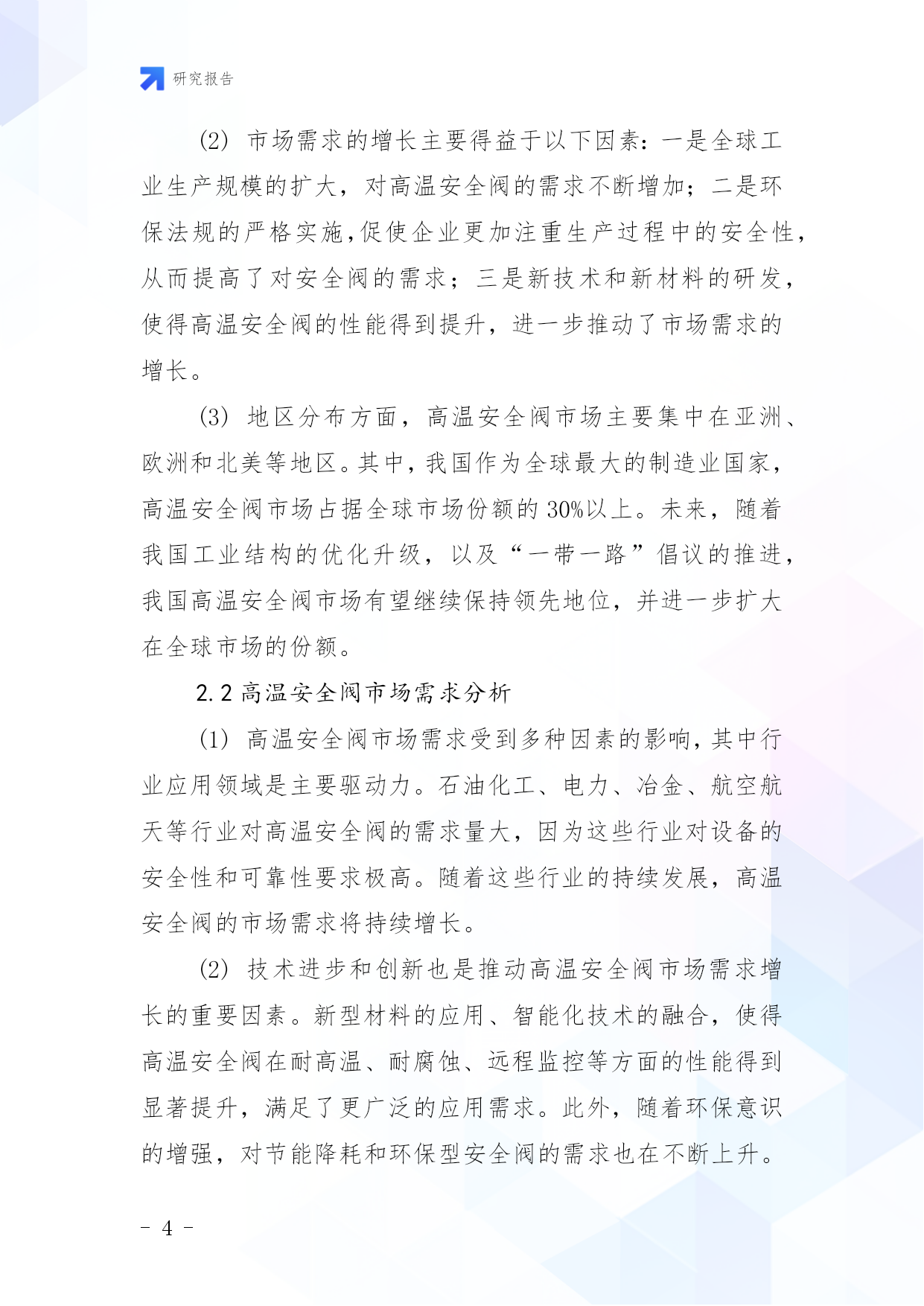 研究报告

(2) 市场需求的增长主要得益于以下因素：一是全球工业生产规模的扩大，对高温安全阀的需求不断增加；二是环保法规的严格实施,促使企业更加注重生产过程中的安全性,从而提高了对安全阀的需求；三是新技术和新材料的研发,使得高温安全阀的性能得到提升，进一步推动了市场需求的增长。

(3) 地区分布方面，高温安全阀市场主要集中在亚洲、欧洲和北美等地区。其中，我国作为全球最大的制造业国家，高温安全阀市场占据全球市场份额的30%以上。未来，随着我国工业结构的优化升级，以及“一带一路”倡议的推进，我国高温安全阀市场有望继续保持领先地位，并进一步扩大在全球市场的份额。

2.2 高温安全阀市场需求分析

(1) 高温安全阀市场需求受到多种因素的影响，其中行业应用领域是主要驱动力。石油化工、电力、冶金、航空航天等行业对高温安全阀的需求量大，因为这些行业对设备的安全性和可靠性要求极高。随着这些行业的持续发展，高温安全阀的市场需求将持续增长。

(2) 技术进步和创新也是推动高温安全阀市场需求增长的重要因素。新型材料的应用、智能化技术的融合，使得高温安全阀在耐高温、耐腐蚀、远程监控等方面的性能得到显著提升，满足了更广泛的应用需求。此外，随着环保意识的增强，对节能降耗和环保型安全阀的需求也在不断上升。

- 4 -